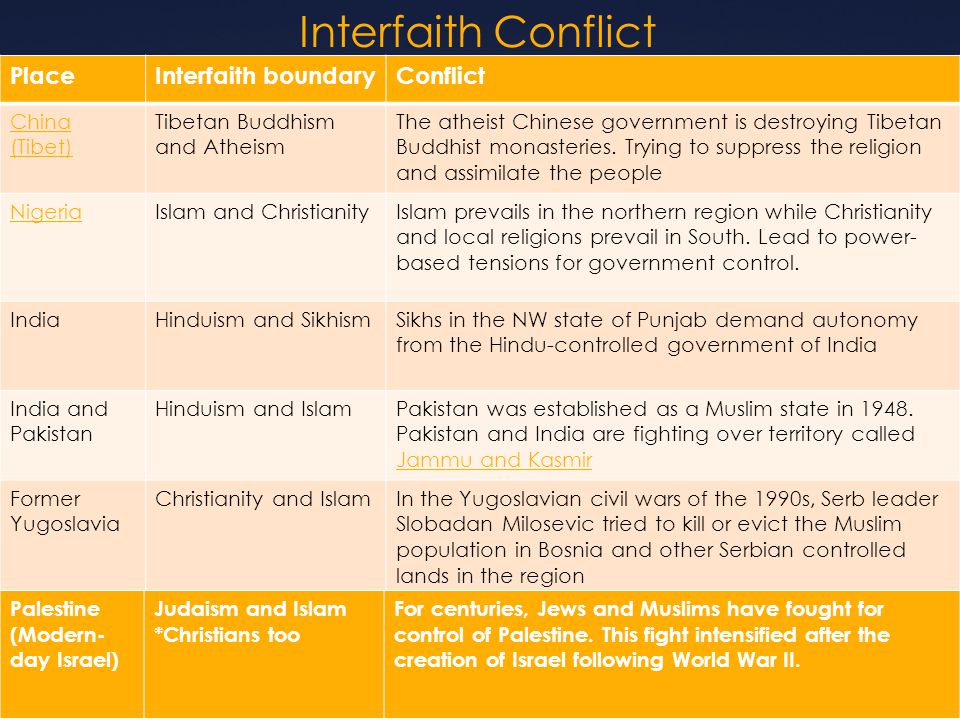 Interfaith Conflict

| Place | Interfaith boundary | Conflict |
|---|---|---|
| China (Tibet) | Tibetan Buddhism and Atheism | The atheist Chinese government is destroying Tibetan Buddhist monasteries. Trying to suppress the religion and assimilate the people |
| Nigeria | Islam and Christianity | Islam prevails in the northern region while Christianity and local religions prevail in South. Lead to power-based tensions for government control. |
| India | Hinduism and Sikhism | Sikhs in the NW state of Punjab demand autonomy from the Hindu-controlled government of India |
| India and Pakistan | Hinduism and Islam | Pakistan was established as a Muslim state in 1948. Pakistan and India are fighting over territory called Jammu and Kasmir |
| Former Yugoslavia | Christianity and Islam | In the Yugoslavian civil wars of the 1990s, Serb leader Slobadan Milosevic tried to kill or evict the Muslim population in Bosnia and other Serbian controlled lands in the region |
| Palestine (Modern-day Israel) | Judaism and Islam *Christians too | For centuries, Jews and Muslims have fought for control of Palestine. This fight intensified after the creation of Israel following World War II. |